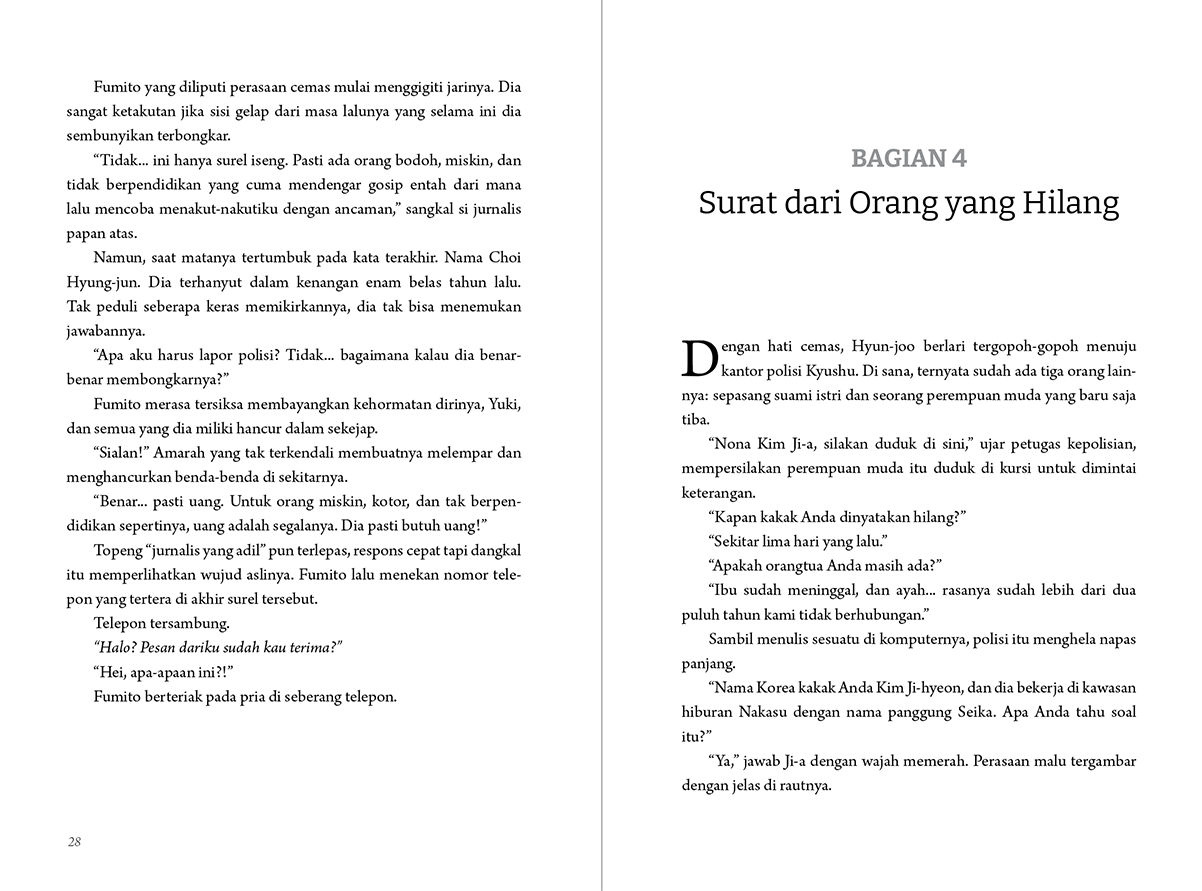 Fumito yang diliputi perasaan cemas mulai menggigiti jarinya. Dia sangat ketakutan jika sisi gelap dari masa lalunya yang selama ini dia sembunyikan terbongkar.

"Tidak... ini hanya surel iseng. Pasti ada orang bodoh, miskin, dan tidak berpendidikan yang cuma mendengar gosip entah dari mana lalu mencoba menakut-nakutiku dengan ancaman," sangkal si jurnalis papan atas.

Namun, saat matanya tertumbuk pada kata terakhir. Nama Choi Hyung-jun. Dia terhanyut dalam kenangan enam belas tahun lalu. Tak peduli seberapa keras memikirkannya, dia tak bisa menemukan jawabannya.

"Apa aku harus lapor polisi? Tidak... bagaimana kalau dia benar-benar membongkarnya?"

Fumito merasa tersiksa membayangkan kehormatan dirinya, Yuki, dan semua yang dia miliki hancur dalam sekejap.

"Sialan!" Amarah yang tak terkendali membuatnya melempar dan menghancurkan benda-benda di sekitarnya.

"Benar... pasti uang. Untuk orang miskin, kotor, dan tak berpendidikan sepertinya, uang adalah segalanya. Dia pasti butuh uang!"

Topeng "jurnalis yang adil" pun terlepas, respons cepat tapi dangkal itu memperlihatkan wujud aslinya. Fumito lalu menekan nomor telepon yang tertera di akhir surel tersebut.

Telepon tersambung.

"Halo? Pesan dariku sudah kau terima?"

"Hei, apa-apaan ini?!"

Fumito berteriak pada pria di seberang telepon.

28

BAGIAN 4

Surat dari Orang yang Hilang

Dengan hati cemas, Hyun-joo berlari tergopoh-gopoh menuju kantor polisi Kyushu. Di sana, ternyata sudah ada tiga orang lainnya: sepasang suami istri dan seorang perempuan muda yang baru saja tiba.

"Nona Kim Ji-a, silakan duduk di sini," ujar petugas kepolisian, mempersilakan perempuan muda itu duduk di kursi untuk dimintai keterangan.

"Kapan kakak Anda dinyatakan hilang?"

"Sekitar lima hari yang lalu."

"Apakah orangtua Anda masih ada?"

"Ibu sudah meninggal, dan ayah... rasanya sudah lebih dari dua puluh tahun kami tidak berhubungan."

Sambil menulis sesuatu di komputernya, polisi itu menghela napas panjang.

"Nama Korea kakak Anda Kim Ji-hyeon, dan dia bekerja di kawasan hiburan Nakasu dengan nama panggung Seika. Apa Anda tahu soal itu?"

"Ya," jawab Ji-a dengan wajah memerah. Perasaan malu tergambar dengan jelas di rautnya.